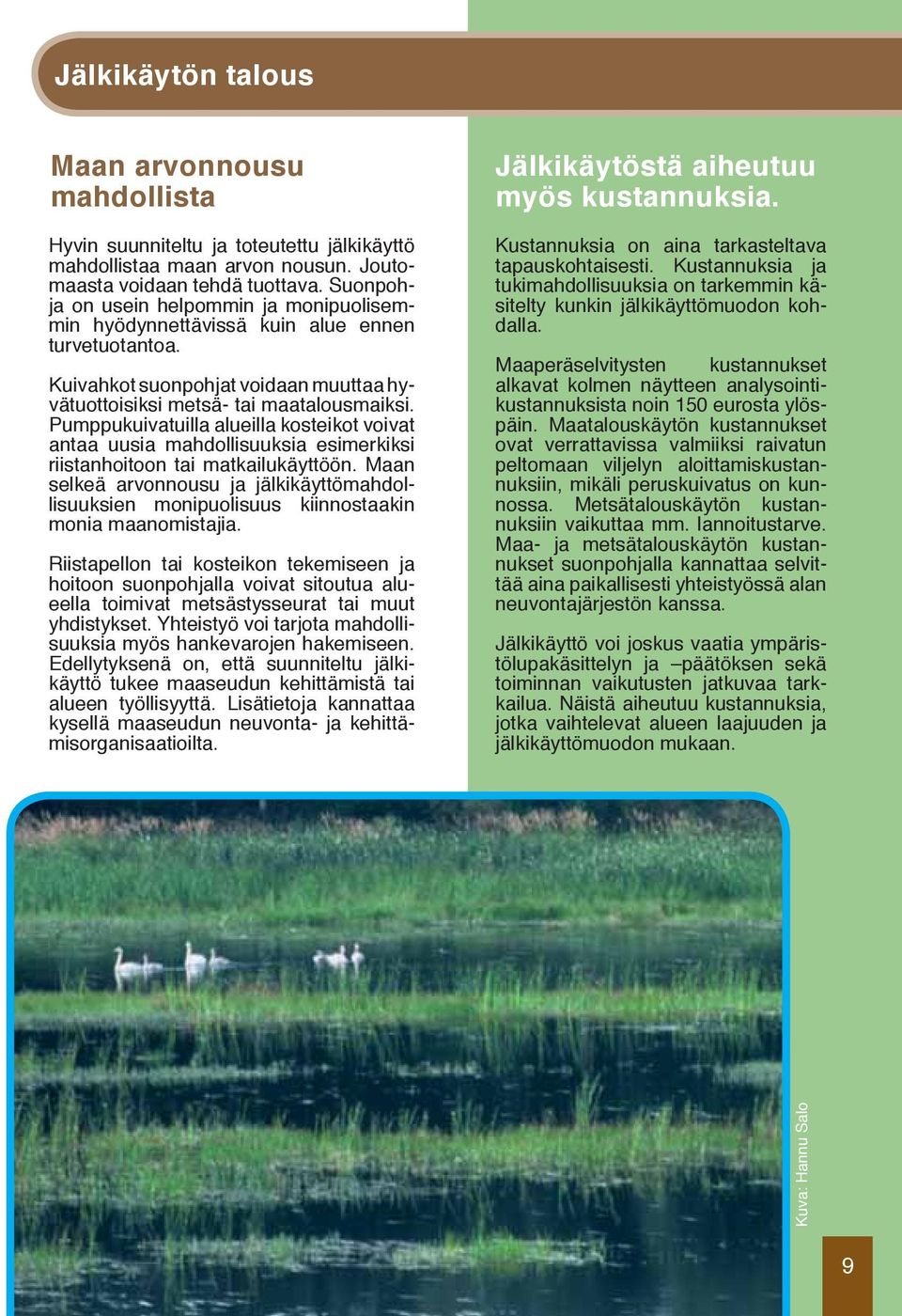 Jälkikäytön talous

Maan arvonnousu mahdollista

Hyvin suunniteltu ja toteutettu jälkikäyttö mahdollistaa maan arvon nousun. Joutomaasta voidaan tehdä tuottava. Suonpohja on usein helpommin ja monipuolisemmin hyödynnettävissä kuin alue ennen turvetuotantoa.

Kuivahkot suonpohjat voidaan muuttaa hyvätuottoisiksi metsä- tai maatalousmaiksi. Pumppukuivatuilla alueilla kosteikot voivat antaa uusia mahdollisuuksia esimerkiksi riistanhoitoon tai matkailukäyttöön. Maan selkeä arvonnousu ja jälkikäyttömahdollisuuksien monipuolisuus kiinnostaakin monia maanomistajia.

Riistapellon tai kosteikon tekemiseen ja hoitoon suonpohjalla voivat sitoutua alueella toimivat metsästysseurat tai muut yhdistykset. Yhteistyö voi tarjota mahdollisuuksia myös hankevarojen hakemiseen. Edellytyksenä on, että suunniteltu jälkikäyttö tukee maaseudun kehittämistä tai alueen työllisyyttä. Lisätietoja kannattaa kysellä maaseudun neuvonta- ja kehittämisorganisaatioilta.

Jälkikäytöstä aiheutuu myös kustannuksia.

Kustannuksia on aina tarkasteltava tapauskohtaisesti. Kustannuksia ja tukimahdollisuuksia on tarkemmin käsitelty kunkin jälkikäyttömuodon kohdalla.

Maaperäselvitysten kustannukset alkavat kolmen näytteen analysointikustannuksista noin 150 eurosta ylöspäin. Maatalouskäytön kustannukset ovat verrattavissa valmiiksi raivatun peltomaan viljelyn aloittamiskustannuksiin, mikäli peruskuivatus on kunnossa. Metsätalouskäytön kustannuksiin vaikuttaa mm. lannoitustarve. Maa- ja metsätalouskäytön kustannukset suonpohjalla kannattaa selvittää aina paikallisesti yhteistyössä alan neuvontajärjestön kanssa.

Jälkikäyttö voi joskus vaatia ympäristölupakäsittelyn ja –päätöksen sekä toiminnan vaikutusten jatkuvaa tarkkailua. Näistä aiheutuu kustannuksia, jotka vaihtelevat alueen laajuuden ja jälkikäyttömuodon mukaan.

Kuva: Hannu Salo

9